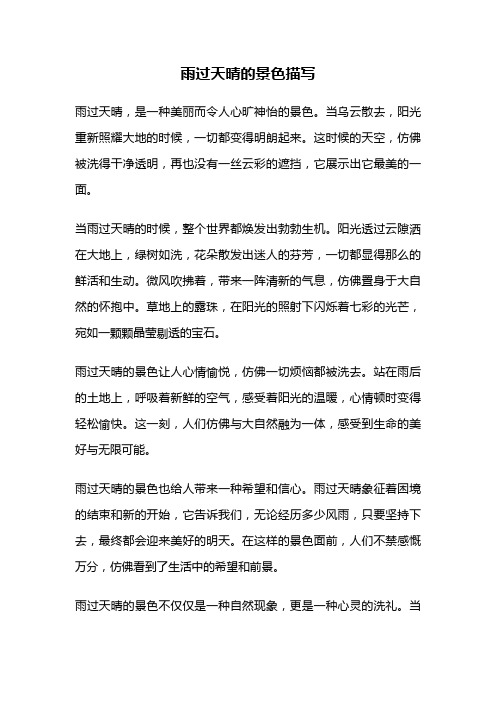 雨过天晴的景色描写

雨过天晴，是一种美丽而令人心旷神怡的景色。当乌云散去，阳光重新照耀大地的时候，一切都变得明朗起来。这时候的天空，仿佛被洗得干净透明，再也没有一丝云彩的遮挡，它展示出它最美的一面。

当雨过天晴的时候，整个世界都焕发出勃勃生机。阳光透过云隙洒在大地上，绿树如洗，花朵散发出迷人的芬芳，一切都显得那么的鲜活和生动。微风吹拂着，带来一阵清新的气息，仿佛置身于大自然的怀抱中。草地上的露珠，在阳光的照射下闪烁着七彩的光芒，宛如一颗颗晶莹剔透的宝石。

雨过天晴的景色让人心情愉悦，仿佛一切烦恼都被洗去。站在雨后的土地上，呼吸着新鲜的空气，感受着阳光的温暖，心情顿时变得轻松愉快。这一刻，人们仿佛与大自然融为一体，感受到生命的美好与无限可能。

雨过天晴的景色也给人带来一种希望和信心。雨过天晴象征着困境的结束和新的开始，它告诉我们，无论经历多少风雨，只要坚持下去，最终都会迎来美好的明天。在这样的景色面前，人们不禁感慨万分，仿佛看到了生活中的希望和前景。

雨过天晴的景色不仅仅是一种自然现象，更是一种心灵的洗礼。当